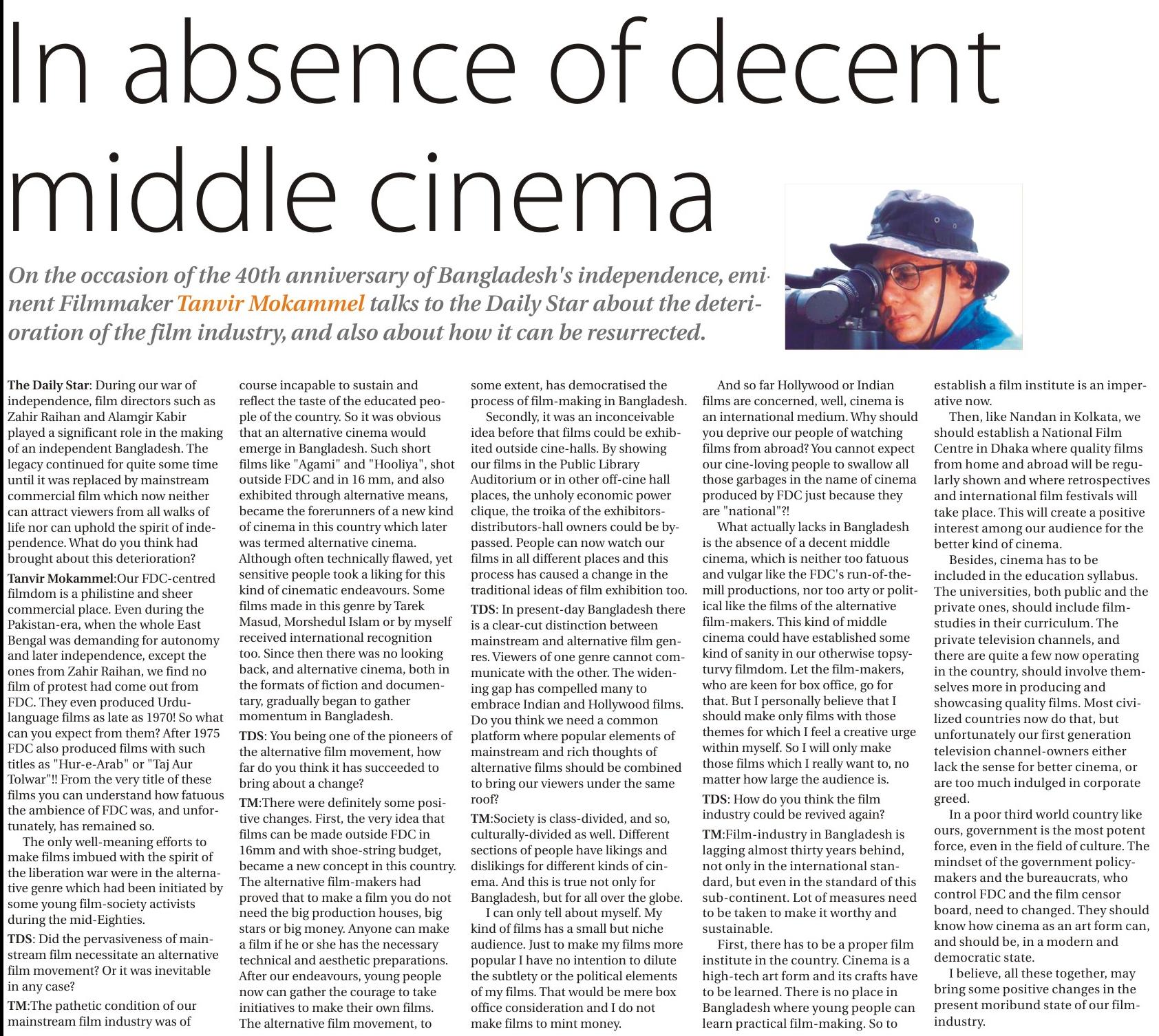 In absence of decent middle cinema

On the occasion of the 40th anniversary of Bangladesh's independence, eminent Filmmaker Tanvir Mokammel talks to the Daily Star about the deterioration of the film industry, and also about how it can be resurrected.

The Daily Star: During our war of independence, film directors such as Zahir Raihan and Alamgir Kabir played a significant role in the making of an independent Bangladesh. The legacy continued for quite some time until it was replaced by mainstream commercial film which now neither can attract viewers from all walks of life nor can uphold the spirit of independence. What do you think had brought about this deterioration?

Tanvir Mokammel:Our FDC-centred filmdom is a philistine and sheer commercial place. Even during the Pakistan-era, when the whole East Bengal was demanding for autonomy and later independence, except the ones from Zahir Raihan, we find no film of protest had come out from FDC. They even produced Urdu-language films as late as 1970! So what can you expect from them? After 1975 FDC also produced films with such titles as "Hur-e-Arab" or "Taj Aur Tolwar"!! From the very title of these films you can understand how fatuous the ambience of FDC was, and unfortunately, has remained so.

The only well-meaning efforts to make films imbued with the spirit of the liberation war were in the alternative genre which had been initiated by some young film-society activists during the mid-Eighties.

TDS: Did the pervasiveness of mainstream film necessitate an alternative film movement? Or it was inevitable in any case?

TM:The pathetic condition of our mainstream film industry was of course incapable to sustain and reflect the taste of the educated people of the country. So it was obvious that an alternative cinema would emerge in Bangladesh. Such short films like "Agami" and "Hooliya", shot outside FDC and in 16 mm, and also exhibited through alternative means, became the forerunners of a new kind of cinema in this country which later was termed alternative cinema. Although often technically flawed, yet sensitive people took a liking for this kind of cinematic endeavours. Some films made in this genre by Tarek Masud, Morshedul Islam or by myself received international recognition too. Since then there was no looking back, and alternative cinema, both in the formats of fiction and documentary, gradually began to gather momentum in Bangladesh.

TDS: You being one of the pioneers of the alternative film movement, how far do you think it has succeeded to bring about a change?

TM:There were definitely some positive changes. First, the very idea that films can be made outside FDC in 16mm and with shoe-string budget, became a new concept in this country. The alternative film-makers had proved that to make a film you do not need the big production houses, big stars or big money. Anyone can make a film if he or she has the necessary technical and aesthetic preparations. After our endeavours, young people now can gather the courage to take initiatives to make their own films. The alternative film movement, to some extent, has democratised the process of film-making in Bangladesh.

Secondly, it was an inconceivable idea before that films could be exhibited outside cine-halls. By showing our films in the Public Library Auditorium or in other off-cine hall places, the unholy economic power clique, the troika of the exhibitors-distributors-hall owners could be bypassed. People can now watch our films in all different places and this process has caused a change in the traditional ideas of film exhibition too.

TDS: In present-day Bangladesh there is a clear-cut distinction between mainstream and alternative film genres. Viewers of one genre cannot communicate with the other. The widening gap has compelled many to embrace Indian and Hollywood films. Do you think we need a common platform where popular elements of mainstream and rich thoughts of alternative films should be combined to bring our viewers under the same roof?

TM:Society is class-divided, and so, culturally-divided as well. Different sections of people have likings and dislikings for different kinds of cinema. And this is true not only for Bangladesh, but for all over the globe.

I can only tell about myself. My kind of films has a small but niche audience. Just to make my films more popular I have no intention to dilute the subtlety or the political elements of my films. That would be mere box office consideration and I do not make films to mint money.

And so far Hollywood or Indian films are concerned, well, cinema is an international medium. Why should you deprive our people of watching films from abroad? You cannot expect our cine-loving people to swallow all those garbages in the name of cinema produced by FDC just because they are "national"?!

What actually lacks in Bangladesh is the absence of a decent middle cinema, which is neither too fatuous and vulgar like the FDC's run-of-the-mill productions, nor too arty or political like the films of the alternative film-makers. This kind of middle cinema could have established some kind of sanity in our otherwise topsy-turvy filmdom. Let the film-makers, who are keen for box office, go for that. But I personally believe that I should make only films with those themes for which I feel a creative urge within myself. So I will only make those films which I really want to, no matter how large the audience is.

TDS: How do you think the film industry could be revived again?

TM:Film-industry in Bangladesh is lagging almost thirty years behind, not only in the international standard, but even in the standard of this sub-continent. Lot of measures need to be taken to make it worthy and sustainable.

First, there has to be a proper film institute in the country. Cinema is a high-tech art form and its crafts have to be learned. There is no place in Bangladesh where young people can learn practical film-making. So to establish a film institute is an imperative now.

Then, like Nandan in Kolkata, we should establish a National Film Centre in Dhaka where quality films from home and abroad will be regularly shown and where retrospectives and international film festivals will take place. This will create a positive interest among our audience for the better kind of cinema.

Besides, cinema has to be included in the education syllabus. The universities, both public and the private ones, should include film-studies in their curriculum. The private television channels, and there are quite a few now operating in the country, should involve themselves more in producing and showcasing quality films. Most civilized countries now do that, but unfortunately our first generation television channel-owners either lack the sense for better cinema, or are too much indulged in corporate greed.

In a poor third world country like ours, government is the most potent force, even in the field of culture. The mindset of the government policy-makers and the bureaucrats, who control FDC and the film censor board, need to changed. They should know how cinema as an art form can, and should be, in a modern and democratic state.

I believe, all these together, may bring some positive changes in the present moribund state of our film-industry.